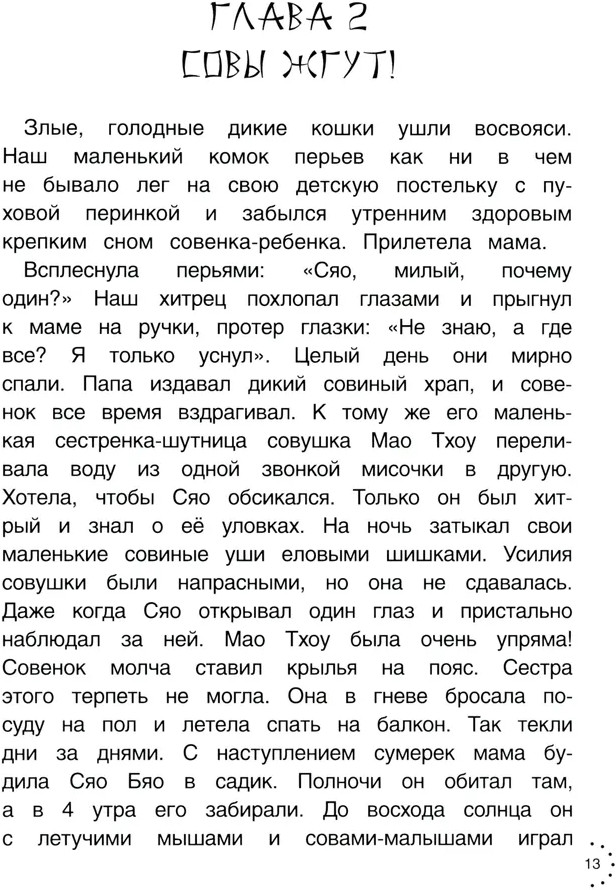 ГЛАВА 2
СОВЫ ЖГУТ!

Злые, голодные дикие кошки ушли восвояси. Наш маленький комок перьев как ни в чем не бывало лег на свою детскую постельку с пуховой перинкой и забылся утренним здоровым крепким сном совенка-ребенка. Прилетела мама.

Всплеснула перьями: «Сяо, милый, почему один?» Наш хитрец похлопал глазами и прыгнул к маме на ручки, протер глазки: «Не знаю, а где все? Я только уснул». Целый день они мирно спали. Папа издавал дикий совиный храп, и совенок все время вздрагивал. К тому же его маленькая сестренка-шутница совушка Мао Тхоу переливала воду из одной звонкой мисочки в другую. Хотела, чтобы Сяо обсикался. Только он был хитрый и знал о её уловках. На ночь затыкал свои маленькие совиные уши еловыми шишками. Усилия совушки были напрасными, но она не сдавалась. Даже когда Сяо открывал один глаз и пристально наблюдал за ней. Мао Тхоу была очень упряма! Совенок молча ставил крылья на пояс. Сестра этого терпеть не могла. Она в гневе бросала посуду на пол и летела спать на балкон. Так текли дни за днями. С наступлением сумерек мама будила Сяо Бяо в садик. Полночи он обитал там, а в 4 утра его забирали. До восхода солнца он с летучими мышами и совами-малышами играл

13